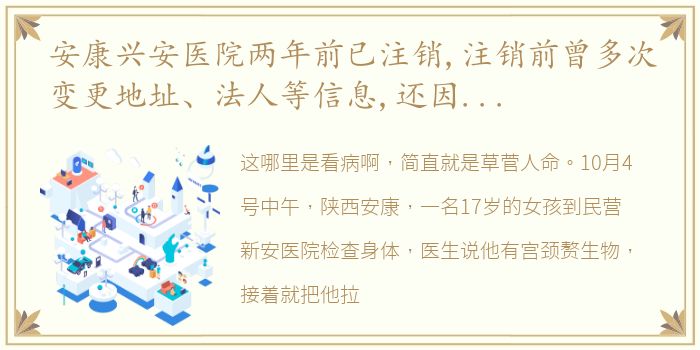 安康兴安医院两年前已注销,注销前曾多次变更地址、法人等信息,还因...

这哪里是看病啊，简直就是草菅人命。10月4号中午，陕西安康，一名17岁的女孩到民营新安医院检查身体，医生说他有宫颈赘生物，接着就把他拉